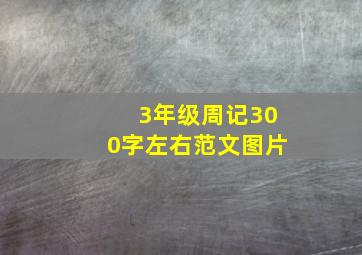 3年级周记300字左右范文图片